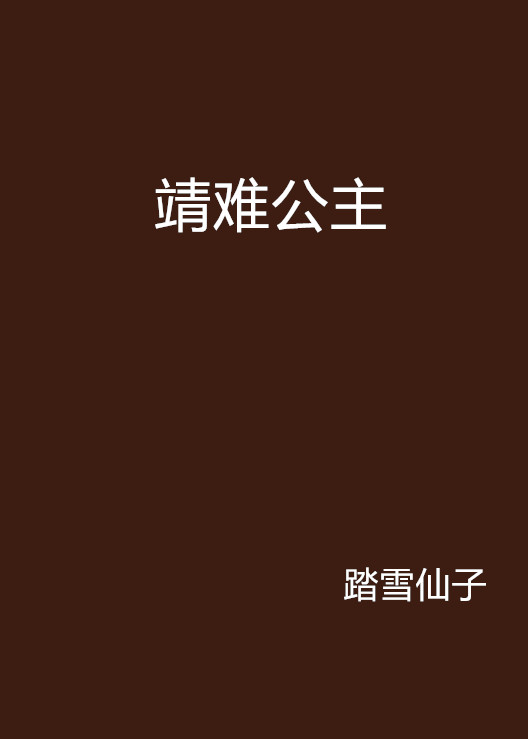 靖难公主

踏雪仙子